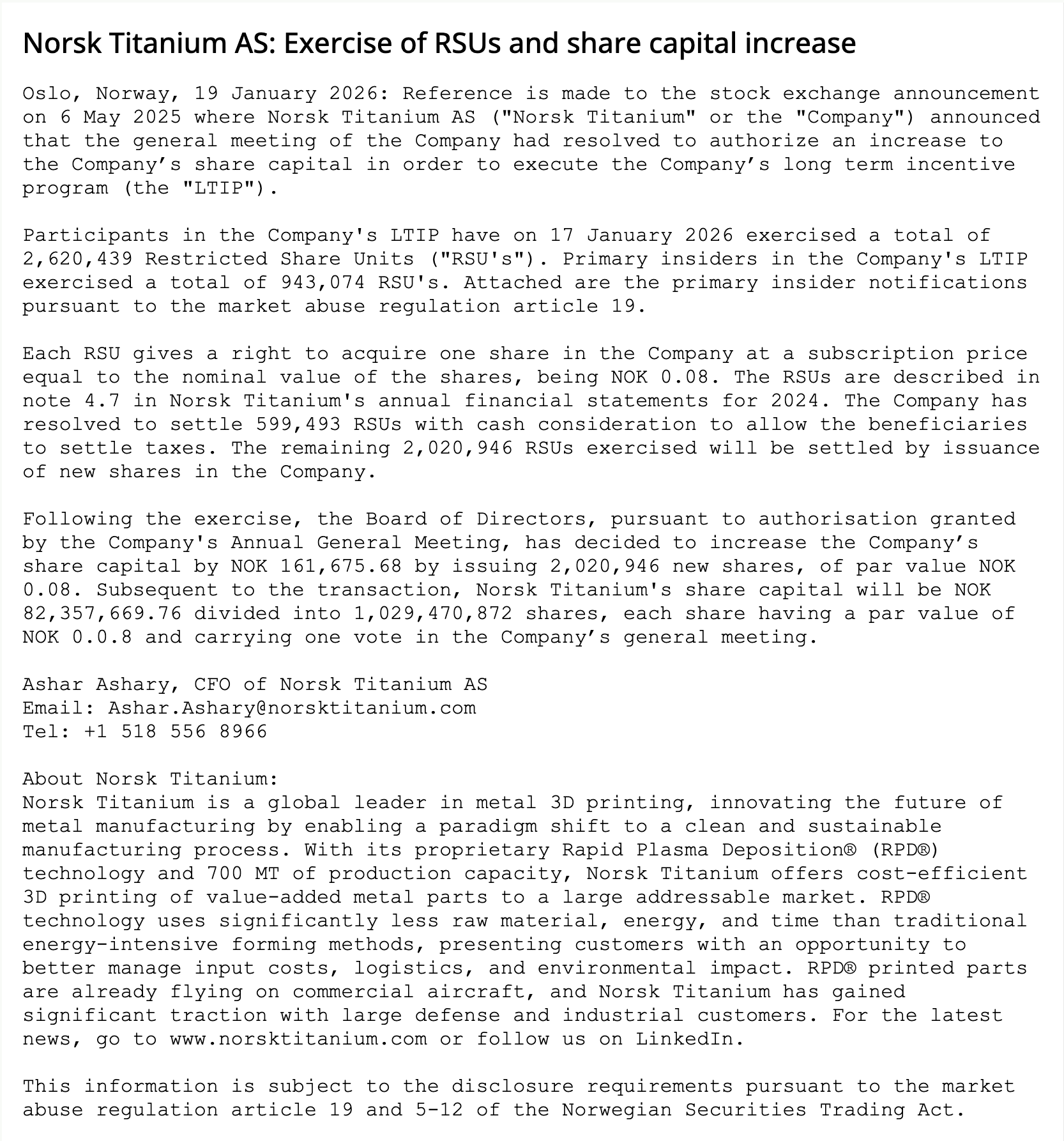 Norsk Titanium AS: Exercise of RSUs and share capital increase

Oslo, Norway, 19 January 2026: Reference is made to the stock exchange announcement on 6 May 2025 where Norsk Titanium AS ("Norsk Titanium" or the "Company") announced that the general meeting of the Company had resolved to authorize an increase to the Company’s share capital in order to execute the Company’s long term incentive program (the "LTIP").

Participants in the Company's LTIP have on 17 January 2026 exercised a total of 2,620,439 Restricted Share Units ("RSU's"). Primary insiders in the Company's LTIP exercised a total of 943,074 RSU's. Attached are the primary insider notifications pursuant to the market abuse regulation article 19.

Each RSU gives a right to acquire one share in the Company at a subscription price equal to the nominal value of the shares, being NOK 0.08. The RSUs are described in note 4.7 in Norsk Titanium's annual financial statements for 2024. The Company has resolved to settle 599,493 RSUs with cash consideration to allow the beneficiaries to settle taxes. The remaining 2,020,946 RSUs exercised will be settled by issuance of new shares in the Company.

Following the exercise, the Board of Directors, pursuant to authorisation granted by the Company's Annual General Meeting, has decided to increase the Company’s share capital by NOK 161,675.68 by issuing 2,020,946 new shares, of par value NOK 0.08. Subsequent to the transaction, Norsk Titanium's share capital will be NOK 82,357,669.76 divided into 1,029,470,872 shares, each share having a par value of NOK 0.0.8 and carrying one vote in the Company’s general meeting.

Ashar Ashary, CFO of Norsk Titanium AS
Email: Ashar.Ashary@norsktitanium.com
Tel: +1 518 556 8966

About Norsk Titanium:
Norsk Titanium is a global leader in metal 3D printing, innovating the future of metal manufacturing by enabling a paradigm shift to a clean and sustainable manufacturing process. With its proprietary Rapid Plasma Deposition® (RPD®) technology and 700 MT of production capacity, Norsk Titanium offers cost-efficient 3D printing of value-added metal parts to a large addressable market. RPD® technology uses significantly less raw material, energy, and time than traditional energy-intensive forming methods, presenting customers with an opportunity to better manage input costs, logistics, and environmental impact. RPD® printed parts are already flying on commercial aircraft, and Norsk Titanium has gained significant traction with large defense and industrial customers. For the latest news, go to www.norsktitanium.com or follow us on LinkedIn.

This information is subject to the disclosure requirements pursuant to the market abuse regulation article 19 and 5-12 of the Norwegian Securities Trading Act.